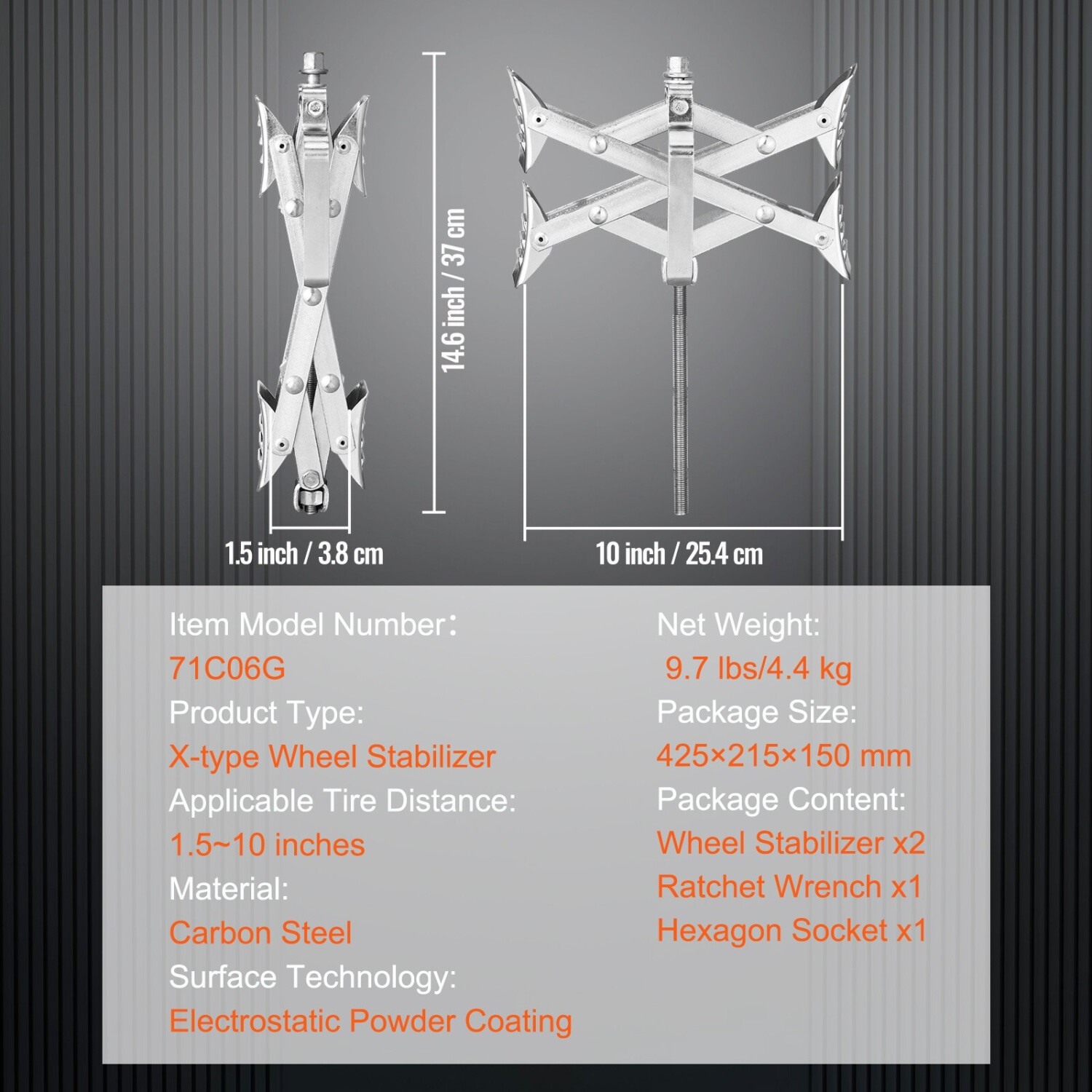 14.6 inch / 37 cm

1.5 inch / 3.8 cm

10 inch / 25.4 cm

Item Model Number：
71C06G
Product Type:
X-type Wheel Stabilizer
Applicable Tire Distance:
1.5~10 inches
Material:
Carbon Steel
Surface Technology:
Electrostatic Powder Coating

Net Weight:
9.7 lbs/4.4 kg
Package Size:
425×215×150 mm
Package Content:
Wheel Stabilizer x2
Ratchet Wrench x1
Hexagon Socket x1